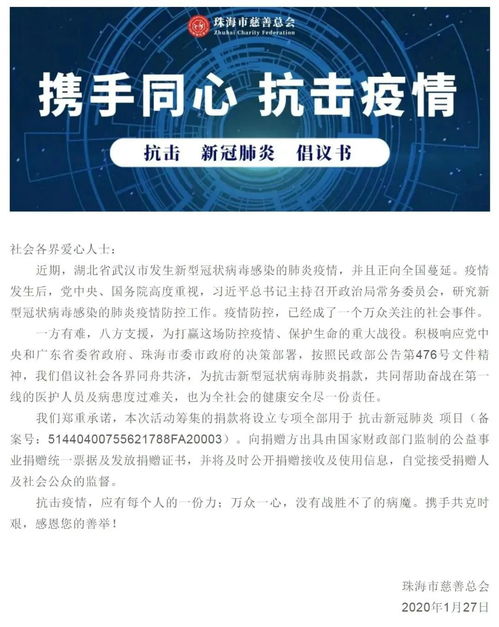 珠海市慈善总会
Zhuhai Charity Federation

携手同心 抗击疫情

抗击 新冠肺炎 倡议书

社会各界爱心人士：

近期，湖北省武汉市发生新型冠状病毒感染的肺炎疫情，并且正向全国蔓延。疫情发生后，党中央、国务院高度重视，习近平总书记主持召开政治局常务委员会，研究新型冠状病毒感染的肺炎疫情防控工作。疫情防控，已经成了一个万众关注的社会事件。

一方有难，八方支援，为打赢这场防控疫情、保护生命的重大战役。积极响应党中央和广东省委省政府、珠海市委市政府的决策部署，按照民政部公告第476号文件精神，我们倡议社会各界同舟共济，为抗击新型冠状病毒肺炎捐款，共同帮助奋战在第一线的医护人员及病患度过难关，也为全社会的健康安全尽一份责任。

我们郑重承诺，本次活动筹集的捐款将设立专项全部用于 抗击新冠肺炎 项目（备案号：51440400755621788FA20003）。向捐赠方出具由国家财政部门监制的公益事业捐赠统一票据及发放捐赠证书，并将及时公开捐赠接收及使用信息，自觉接受捐赠人及社会公众的监督。

抗击疫情，应有每个人的一份力；万众一心，没有战胜不了的病魔。携手共克时艰，感恩您的善举！

珠海市慈善总会
2020年1月27日